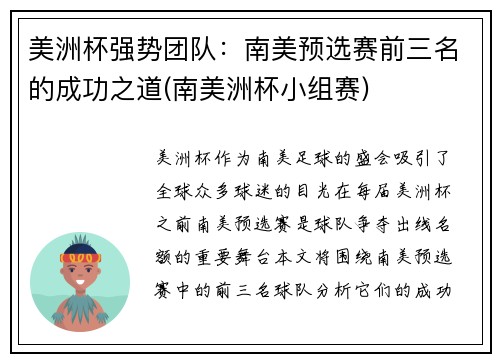 美洲杯强势团队：南美预选赛前三名的成功之道(南美洲杯小组赛)

美洲杯作为南美足球的盛会吸引了全球众多球迷的目光在每届美洲杯之前南美预选赛是球队争夺出线名额的重要舞台本文将围绕南美预选赛中的前三名球队分析它们的成功